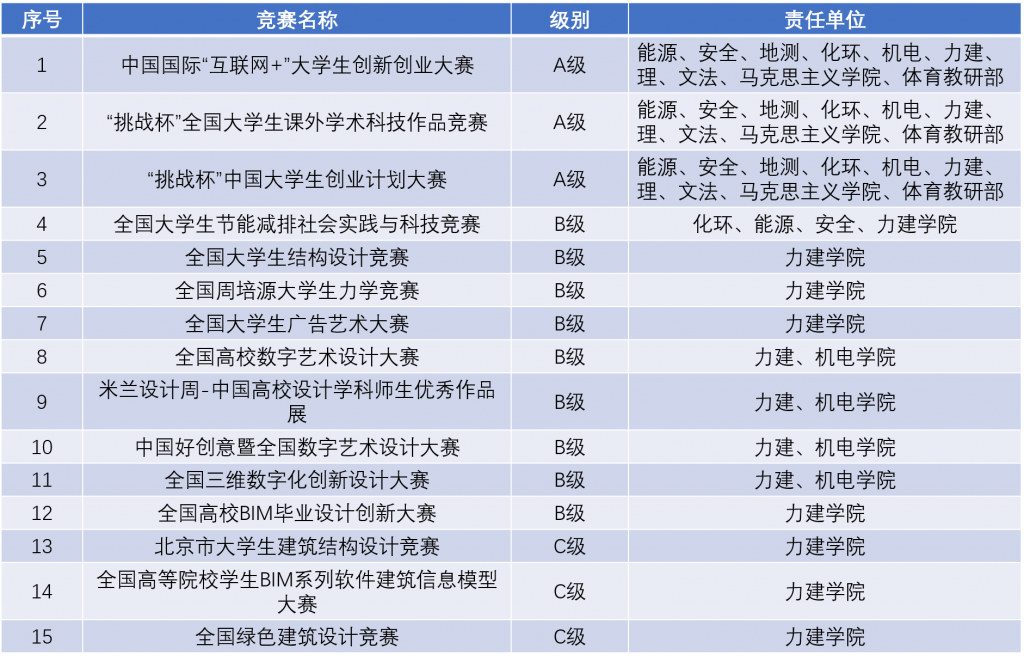 | 序号 | 竞赛名称 | 级别 | 责任单位 |
|---|---|---|---|
| 1 | 中国国际“互联网+”大学生创新创业大赛 | A级 | 能源、安全、地测、化环、机电、力建、理、文法、马克思主义学院、体育教研部 |
| 2 | “挑战杯”全国大学生课外学术科技作品竞赛 | A级 | 能源、安全、地测、化环、机电、力建、理、文法、马克思主义学院、体育教研部 |
| 3 | “挑战杯”中国大学生创业计划大赛 | A级 | 能源、安全、地测、化环、机电、力建、理、文法、马克思主义学院、体育教研部 |
| 4 | 全国大学生节能减排社会实践与科技竞赛 | B级 | 化环、能源、安全、力建学院 |
| 5 | 全国大学生结构设计竞赛 | B级 | 力建学院 |
| 6 | 全国周培源大学生力学竞赛 | B级 | 力建学院 |
| 7 | 全国大学生广告艺术大赛 | B级 | 力建学院 |
| 8 | 全国高校数字艺术设计大赛 | B级 | 力建、机电学院 |
| 9 | 米兰设计周-中国高校设计学科师生优秀作品展 | B级 | 力建、机电学院 |
| 10 | 中国好创意暨全国数字艺术设计大赛 | B级 | 力建、机电学院 |
| 11 | 全国三维数字化创新设计大赛 | B级 | 力建、机电学院 |
| 12 | 全国高校BIM毕业设计创新大赛 | B级 | 力建学院 |
| 13 | 北京市大学生建筑结构设计竞赛 | C级 | 力建学院 |
| 14 | 全国高等院校学生BIM系列软件建筑信息模型大赛 | C级 | 力建学院 |
| 15 | 全国绿色建筑设计竞赛 | C级 | 力建学院 |